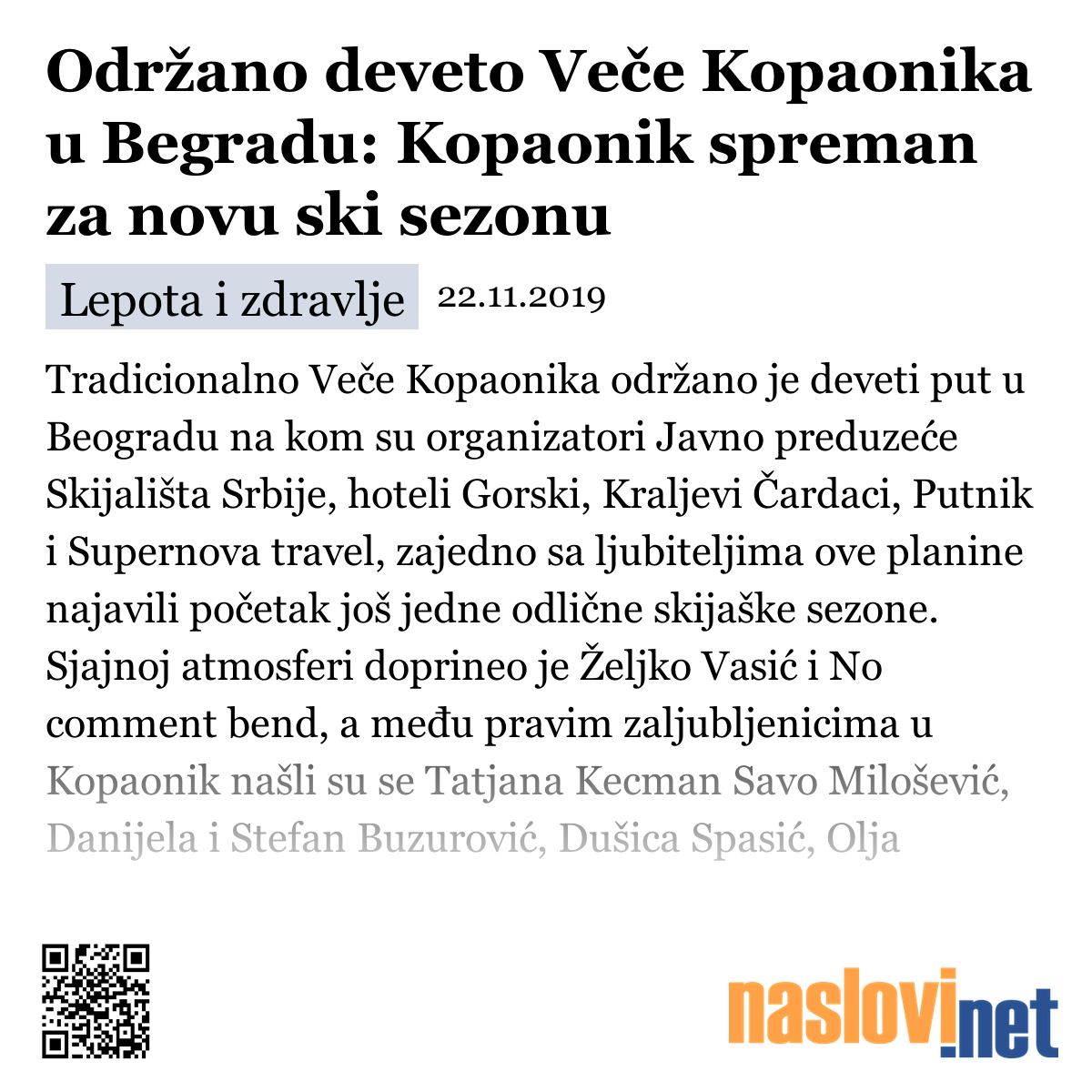 Održano deveto Veče Kopaonika u Begradu: Kopaonik spreman za novu ski sezonu

Lepota i zdravlje 22.11.2019

Tradicionalno Veče Kopaonika održano je deveti put u Beogradu na kom su organizatori Javno preduzeće Skijališta Srbije, hoteli Gorski, Kraljevi Čardaci, Putnik i Supernova travel, zajedno sa ljubiteljima ove planine najavili početak još jedne odlične skijaške sezone. Sjajnoj atmosferi doprineo je Željko Vasić i No comment bend, a među pravim zaljubljenicima u Kopaonik našli su se Tatjana Kecman Savo Milošević, Danijela i Stefan Buzurović, Dušica Spasić, Olja

naslovi.net